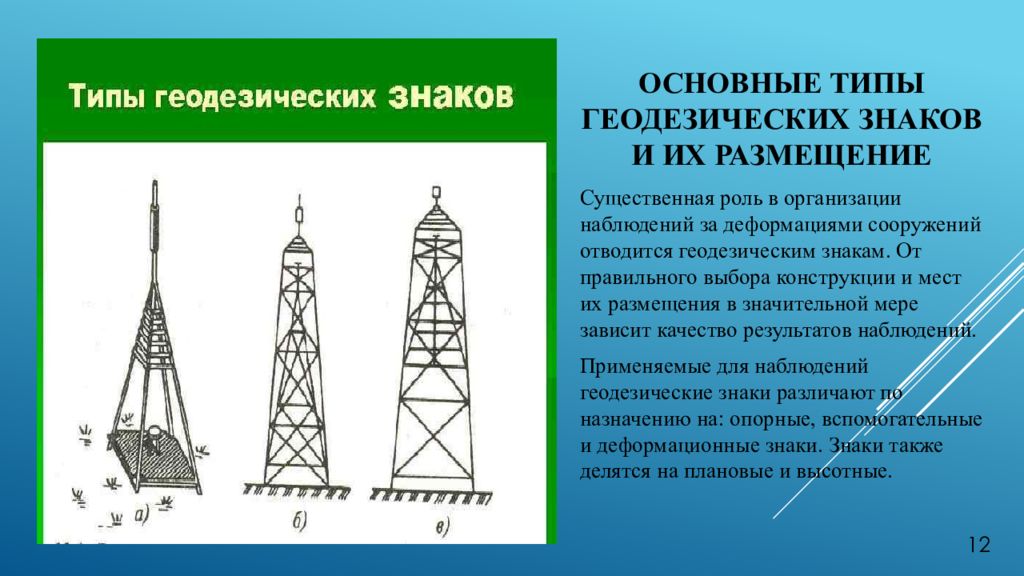 Типы геодезических знаков

а) б) в)

ОСНОВНЫЕ ТИПЫ ГЕОДЕЗИЧЕСКИХ ЗНАКОВ И ИХ РАЗМЕЩЕНИЕ

Существенная роль в организации наблюдений за деформациями сооружений отводится геодезическим знакам. От правильного выбора конструкции и мест их размещения в значительной мере зависит качество результатов наблюдений.

Применяемые для наблюдений геодезические знаки различают по назначению на: опорные, вспомогательные и деформационные знаки. Знаки также делятся на плановые и высотные.

12